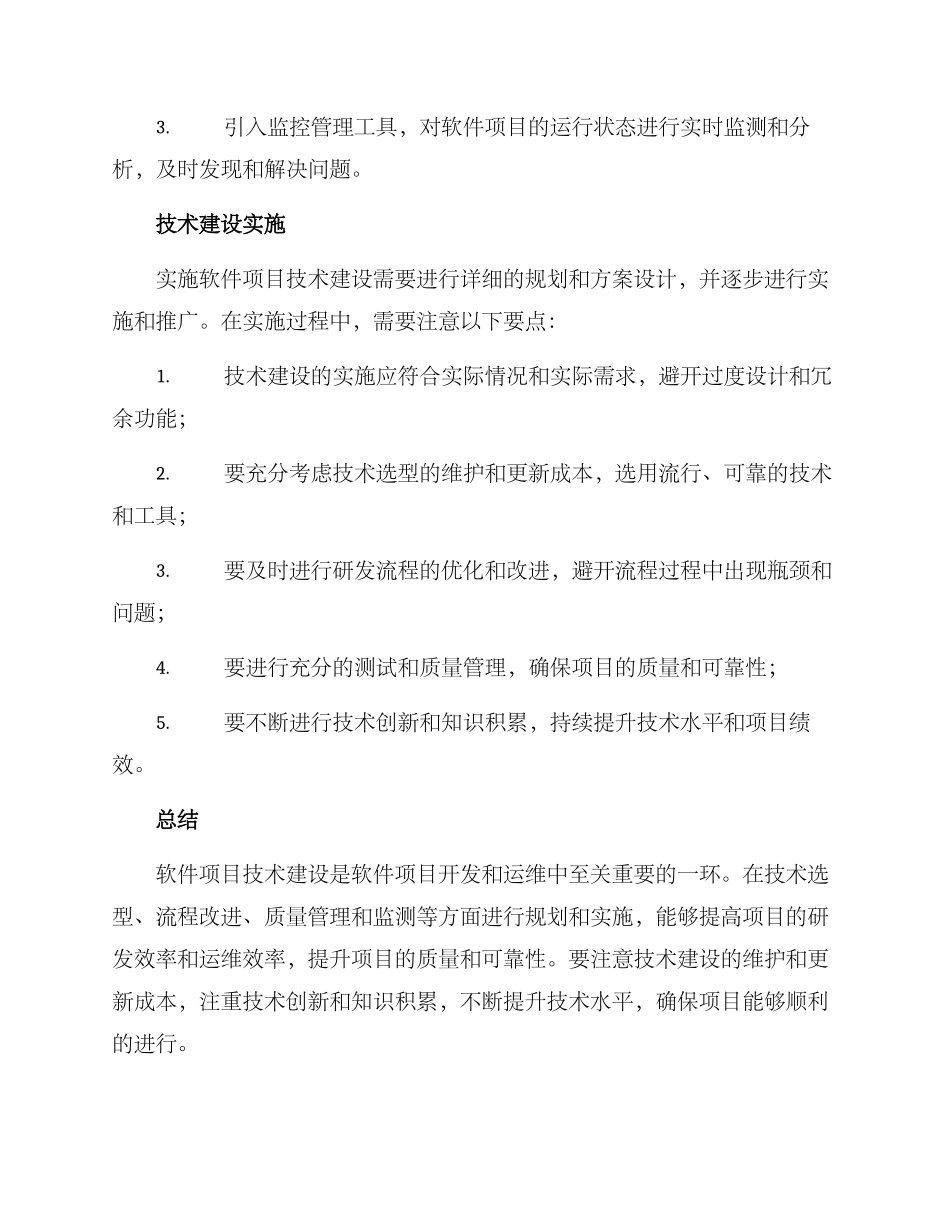 3. 引入监控管理工具，对软件项目的运行状态进行实时监测和分析，及时发现和解决问题。

技术建设实施

实施软件项目技术建设需要进行详细的规划和方案设计，并逐步进行实施和推广。在实施过程中，需要注意以下要点：

1. 技术建设的实施应符合实际情况和实际需求，避开过度设计和冗余功能；

2. 要充分考虑技术选型的维护和更新成本，选用流行、可靠的技术和工具；

3. 要及时进行研发流程的优化和改进，避开流程过程中出现瓶颈和问题；

4. 要进行充分的测试和质量管理，确保项目的质量和可靠性；

5. 要不断进行技术创新和知识积累，持续提升技术水平和项目绩效。

总结

软件项目技术建设是软件项目开发和运维中至关重要的一环。在技术选型、流程改进、质量管理和监测等方面进行规划和实施，能够提高项目的研发效率和运维效率，提升项目的质量和可靠性。要注意技术建设的维护和更新成本，注重技术创新和知识积累，不断提升技术水平，确保项目能够顺利的进行。